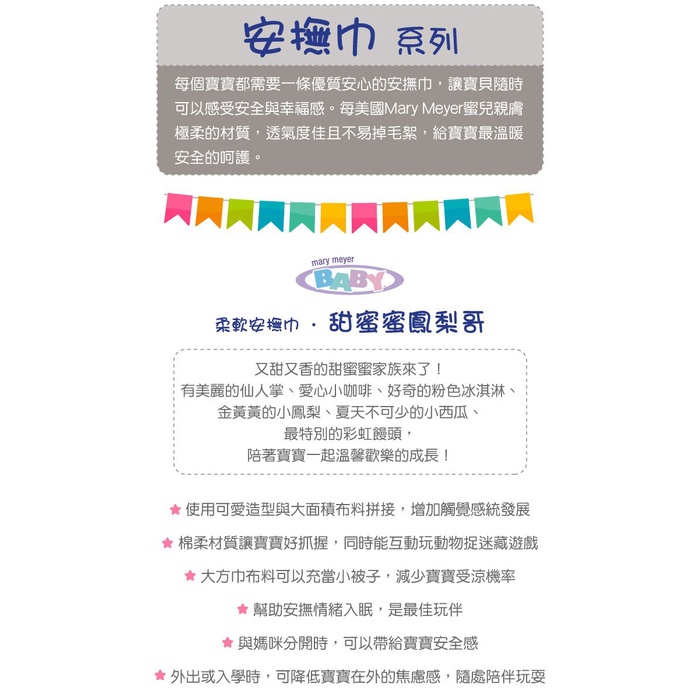 安撫巾 系列

每個寶寶都需要一條優質安心的安撫巾，讓寶貝隨時可以感受安全與幸福感。每美國Mary Meyer蜜兒親膚極柔的材質，透氣度佳且不易掉毛絮，給寶寶最溫暖安全的呵護。

mary meyer
BABY

柔軟安撫巾 · 甜蜜蜜鳳梨哥

又甜又香的甜蜜蜜家族來了！
有美麗的仙人掌、愛心小咖啡、好奇的粉色冰淇淋、
金黃黃的小鳳梨、夏天不可少的小西瓜、
最特別的彩虹饅頭，
陪著寶寶一起溫馨歡樂的成長！

★ 使用可愛造型與大面積布料拼接，增加觸覺感統發展

★ 棉柔材質讓寶寶好抓握，同時能互動玩動物捉迷藏遊戲

★ 大方巾布料可以充當小被子，減少寶寶受涼機率

★ 幫助安撫情緒入眠，是最佳玩伴

★ 與媽咪分開時，可以帶給寶寶安全感

★ 外出或入學時，可降低寶寶在外的焦慮感，隨處陪伴玩耍